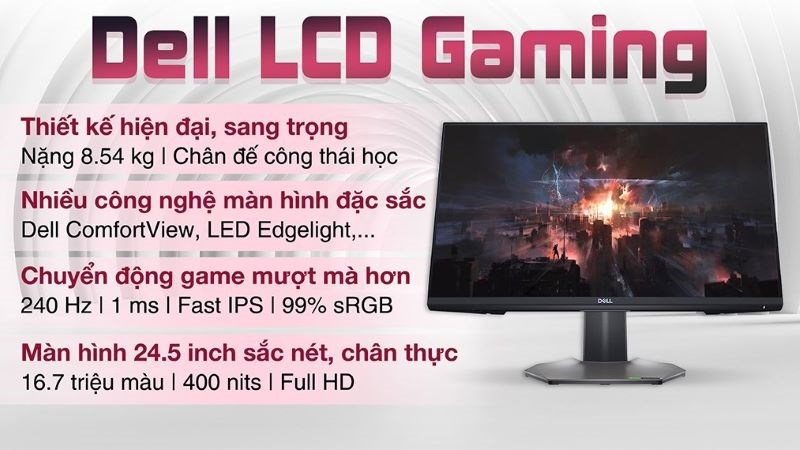 Dell LCD Gaming

Thiết kế hiện đại, sang trọng
Nặng 8.54 kg | Chân đế công thái học

Nhiều công nghệ màn hình đặc sắc
Dell ComfortView, LED Edgelight,...

Chuyển động game mượt mà hơn
240 Hz | 1 ms | Fast IPS | 99% sRGB

Màn hình 24.5 inch sắc nét, chân thực
16.7 triệu màu | 400 nits | Full HD

DELL